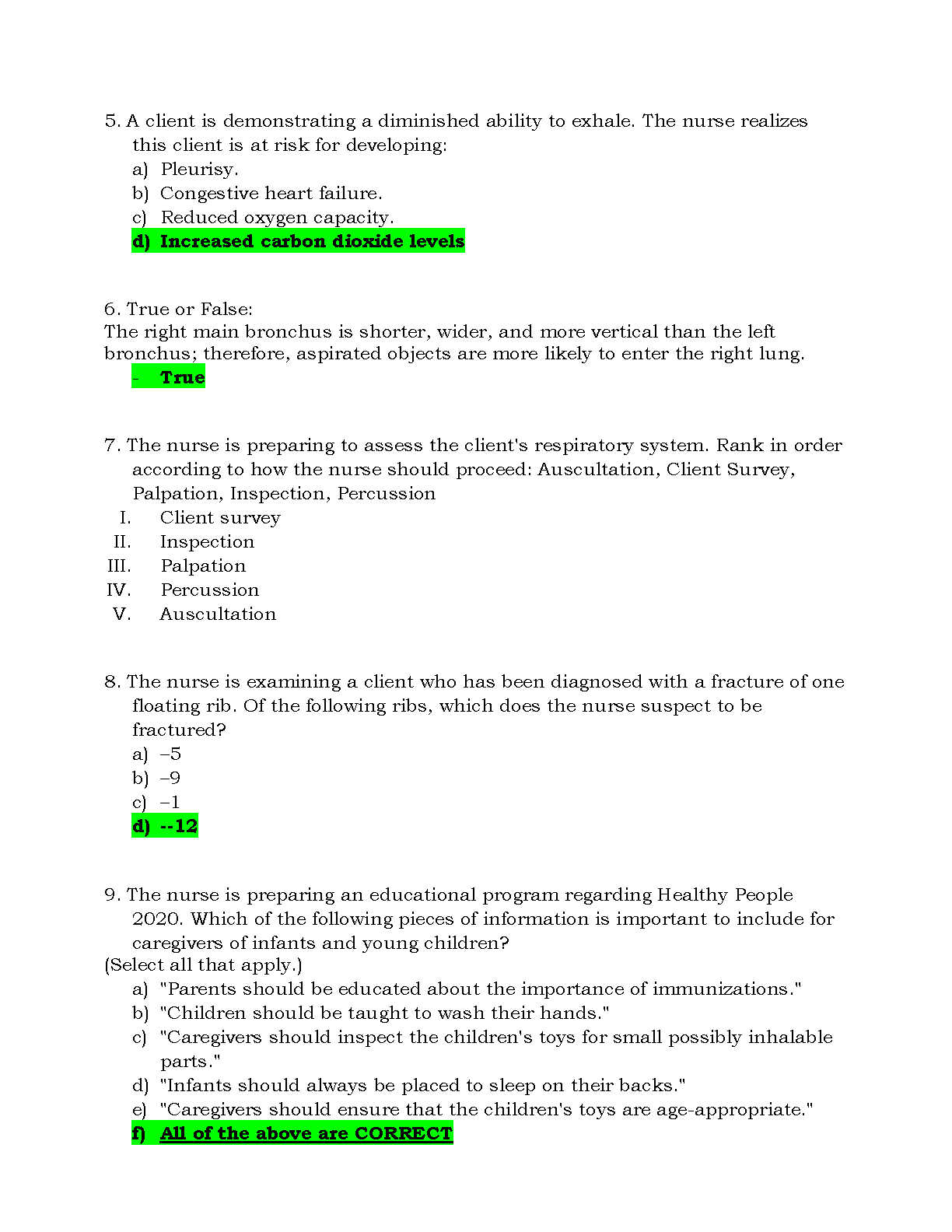 5. A client is demonstrating a diminished ability to exhale. The nurse realizes this client is at risk for developing:
a) Pleurisy.
b) Congestive heart failure.
c) Reduced oxygen capacity.
d) Increased carbon dioxide levels

6. True or False:
The right main bronchus is shorter, wider, and more vertical than the left bronchus; therefore, aspirated objects are more likely to enter the right lung.
- True

7. The nurse is preparing to assess the client's respiratory system. Rank in order according to how the nurse should proceed: Auscultation, Client Survey, Palpation, Inspection, Percussion
I. Client survey
II. Inspection
III. Palpation
IV. Percussion
V. Auscultation

8. The nurse is examining a client who has been diagnosed with a fracture of one floating rib. Of the following ribs, which does the nurse suspect to be fractured?
a) –5
b) –9
c) –1
d) --12

9. The nurse is preparing an educational program regarding Healthy People 2020. Which of the following pieces of information is important to include for caregivers of infants and young children?
(Select all that apply.)
a) "Parents should be educated about the importance of immunizations."
b) "Children should be taught to wash their hands."
c) "Caregivers should inspect the children's toys for small possibly inhalable parts."
d) "Infants should always be placed to sleep on their backs."
e) "Caregivers should ensure that the children's toys are age-appropriate."
f) All of the above are CORRECT